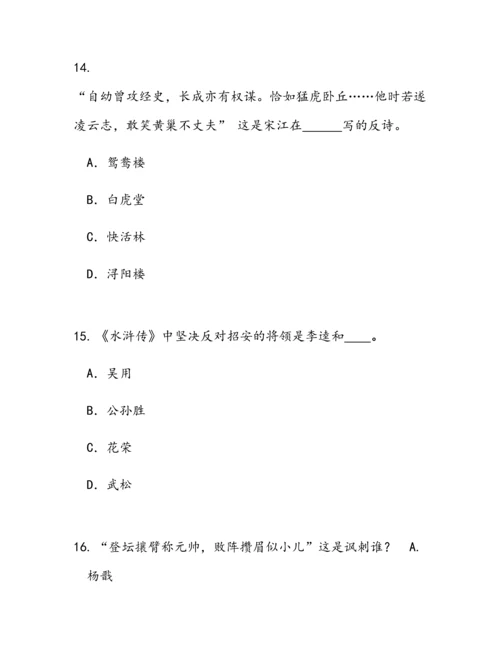 14.

“自幼曾攻经史，长成亦有权谋。恰如猛虎卧丘……他时若遂凌云志，敢笑黄巢不丈夫” 这是宋江在______写的反诗。

A. 鸳鸯楼

B. 白虎堂

C. 快活林

D. 浔阳楼

15. 《水浒传》中坚决反对招安的将领是李逵和____。

A. 吴用

B. 公孙胜

C. 花荣

D. 武松

16. “登坛攘臂称元帅，败阵攒眉似小儿”这是讽刺谁？ A. 杨戬